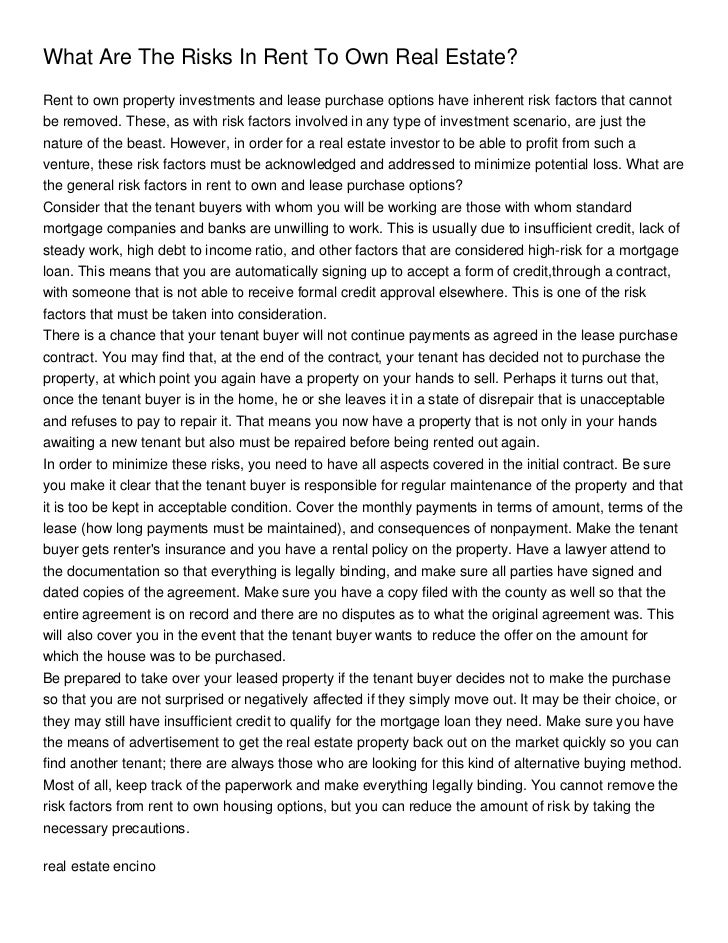 What Are The Risks In Rent To Own Real Estate?

Rent to own property investments and lease purchase options have inherent risk factors that cannot be removed. These, as with risk factors involved in any type of investment scenario, are just the nature of the beast. However, in order for a real estate investor to be able to profit from such a venture, these risk factors must be acknowledged and addressed to minimize potential loss. What are the general risk factors in rent to own and lease purchase options?
Consider that the tenant buyers with whom you will be working are those with whom standard mortgage companies and banks are unwilling to work. This is usually due to insufficient credit, lack of steady work, high debt to income ratio, and other factors that are considered high-risk for a mortgage loan. This means that you are automatically signing up to accept a form of credit,through a contract, with someone that is not able to receive formal credit approval elsewhere. This is one of the risk factors that must be taken into consideration.
There is a chance that your tenant buyer will not continue payments as agreed in the lease purchase contract. You may find that, at the end of the contract, your tenant has decided not to purchase the property, at which point you again have a property on your hands to sell. Perhaps it turns out that, once the tenant buyer is in the home, he or she leaves it in a state of disrepair that is unacceptable and refuses to pay to repair it. That means you now have a property that is not only in your hands awaiting a new tenant but also must be repaired before being rented out again.
In order to minimize these risks, you need to have all aspects covered in the initial contract. Be sure you make it clear that the tenant buyer is responsible for regular maintenance of the property and that it is too be kept in acceptable condition. Cover the monthly payments in terms of amount, terms of the lease (how long payments must be maintained), and consequences of nonpayment. Make the tenant buyer gets renter's insurance and you have a rental policy on the property. Have a lawyer attend to the documentation so that everything is legally binding, and make sure all parties have signed and dated copies of the agreement. Make sure you have a copy filed with the county as well so that the entire agreement is on record and there are no disputes as to what the original agreement was. This will also cover you in the event that the tenant buyer wants to reduce the offer on the amount for which the house was to be purchased.
Be prepared to take over your leased property if the tenant buyer decides not to make the purchase so that you are not surprised or negatively affected if they simply move out. It may be their choice, or they may still have insufficient credit to qualify for the mortgage loan they need. Make sure you have the means of advertisement to get the real estate property back out on the market quickly so you can find another tenant; there are always those who are looking for this kind of alternative buying method. Most of all, keep track of the paperwork and make everything legally binding. You cannot remove the risk factors from rent to own housing options, but you can reduce the amount of risk by taking the necessary precautions.

real estate encino